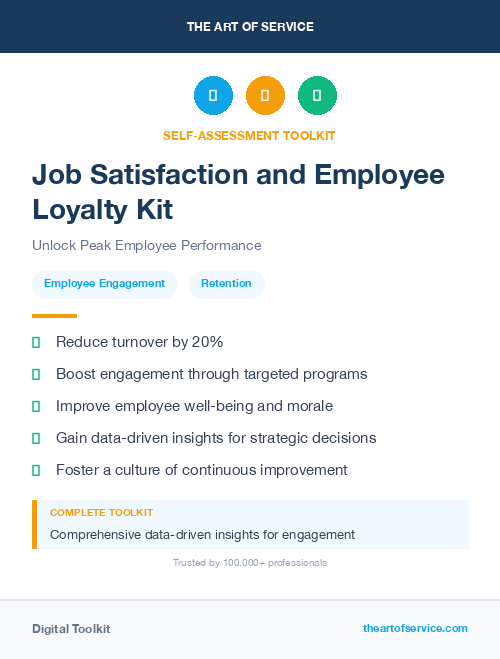 THE ART OF SERVICE

SELF-ASSESSMENT TOOLKIT

Job Satisfaction and Employee Loyalty Kit

Unlock Peak Employee Performance

Employee Engagement

Retention

Reduce turnover by 20%

Boost engagement through targeted programs

Improve employee well-being and morale

Gain data-driven insights for strategic decisions

Foster a culture of continuous improvement

COMPLETE TOOLKIT

Comprehensive data-driven insights for engagement

Trusted by 100,000+ professionals

Digital Toolkit

theartofservice.com